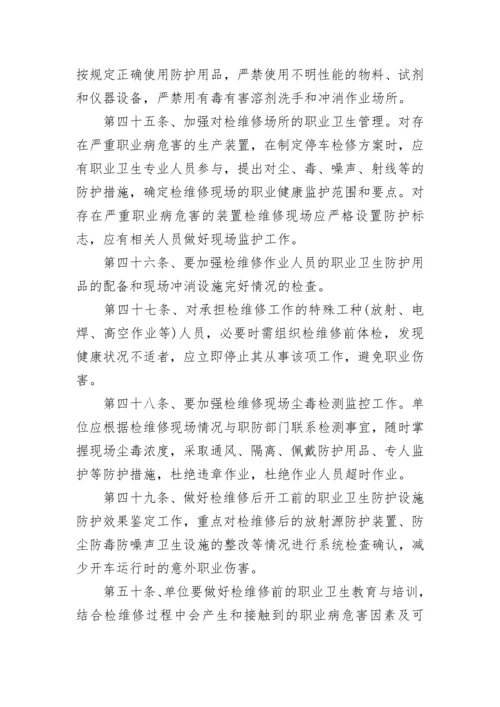 按规定正确使用防护用品，严禁使用不明性能的物料、试剂和仪器设备，严禁用有毒有害溶剂洗手和冲消作业场所。

第四十五条、加强对检维修场所的职业卫生管理。对存在严重职业病危害的生产装置，在制定停车检修方案时，应有职业卫生专业人员参与，提出对尘、毒、噪声、射线等的防护措施，确定检维修现场的职业健康监护范围和要点。对存在严重职业病危害的装置检维修现场应严格设置防护标志，应有相关人员做好现场监护工作。

第四十六条、要加强检维修作业人员的职业卫生防护用品的配备和现场冲消设施完好情况的检查。

第四十七条、对承担检维修工作的特殊工种(放射、电焊、高空作业等)人员，必要时需组织检维修前体检，发现健康状况不适者，应立即停止其从事该项工作，避免职业伤害。

第四十八条、要加强检维修现场尘毒检测监控工作。单位应根据检维修现场情况与职防部门联系检测事宜，随时掌握现场尘毒浓度，采取通风、隔离、佩戴防护用品、专人监护等防护措施，杜绝违章作业，杜绝作业人员超时作业。

第四十九条、做好检维修后开工前的职业卫生防护设施防护效果鉴定工作，重点对检维修后的放射源防护装置、防尘防毒防噪声卫生设施的整改等情况进行系统检查确认，减少开车运行时的意外职业伤害。

第五十条、单位要做好检维修前的职业卫生教育与培训，结合检维修过程中会产生和接触到的职业病危害因素及可